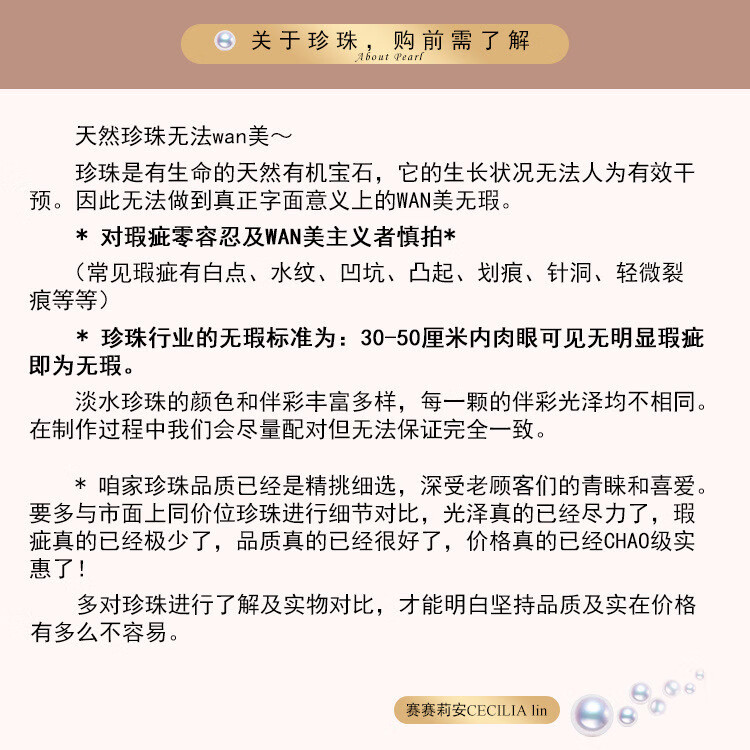 关于珍珠，购前需了解
About Pearl

天然珍珠无法wan美～

珍珠是有生命的天然有机宝石，它的生长状况无法人为有效干预。因此无法做到真正字面意义上的WAN美无瑕。

* 对瑕疵零容忍及WAN美主义者慎拍*

（常见瑕疵有白点、水纹、凹坑、凸起、划痕、针洞、轻微裂痕等等）

* 珍珠行业的无瑕标准为：30-50厘米内肉眼可见无明显瑕疵即为无瑕。

淡水珍珠的颜色和伴彩丰富多样，每一颗的伴彩光泽均不相同。在制作过程中我们会尽量配对但无法保证完全一致。

* 咱家珍珠品质已经是精挑细选，深受老顾客们的青睐和喜爱。要多与市面上同价位珍珠进行细节对比，光泽真的已经尽力了，瑕疵真的已经极少了，品质真的已经很好了，价格真的已经CHAO级实惠了！

多对珍珠进行了解及实物对比，才能明白坚持品质及实在价格有多么不容易。

赛赛莉安CECILIA lin